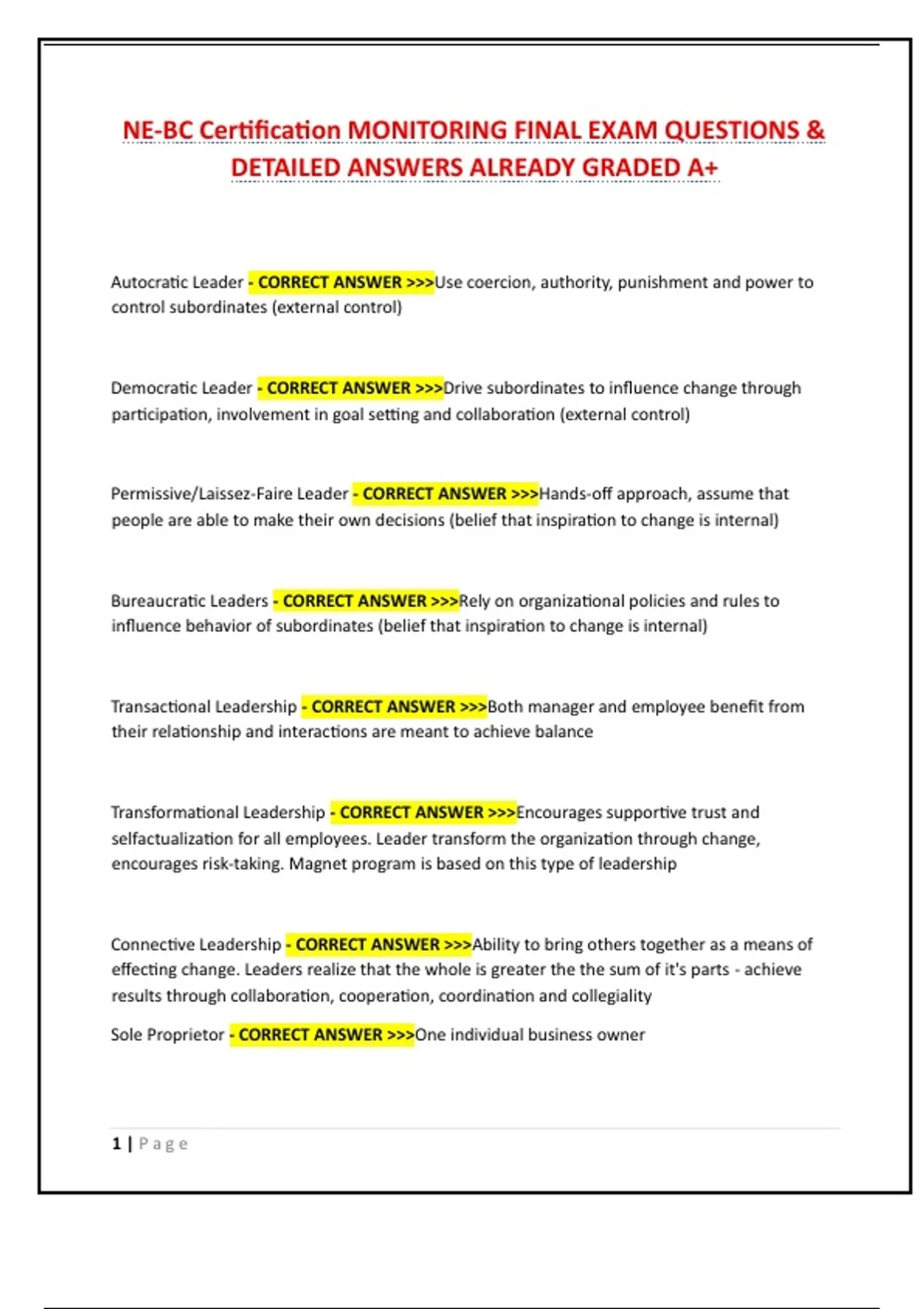 NE-BC Certification MONITORING FINAL EXAM QUESTIONS & DETAILED ANSWERS ALREADY GRADED A+

Autocratic Leader - CORRECT ANSWER >>>Use coercion, authority, punishment and power to control subordinates (external control)

Democratic Leader - CORRECT ANSWER >>>Drive subordinates to influence change through participation, involvement in goal setting and collaboration (external control)

Permissive/Laissez-Faire Leader - CORRECT ANSWER >>>Hands-off approach, assume that people are able to make their own decisions (belief that inspiration to change is internal)

Bureaucratic Leaders - CORRECT ANSWER >>>Rely on organizational policies and rules to influence behavior of subordinates (belief that inspiration to change is internal)

Transactional Leadership - CORRECT ANSWER >>>Both manager and employee benefit from their relationship and interactions are meant to achieve balance

Transformational Leadership - CORRECT ANSWER >>>Encourages supportive trust and selfactualization for all employees. Leader transform the organization through change, encourages risk-taking. Magnet program is based on this type of leadership

Connective Leadership - CORRECT ANSWER >>>Ability to bring others together as a means of effecting change. Leaders realize that the whole is greater the the sum of it's parts - achieve results through collaboration, cooperation, coordination and collegiality

Sole Proprietor - CORRECT ANSWER >>>One individual business owner

1 | Page